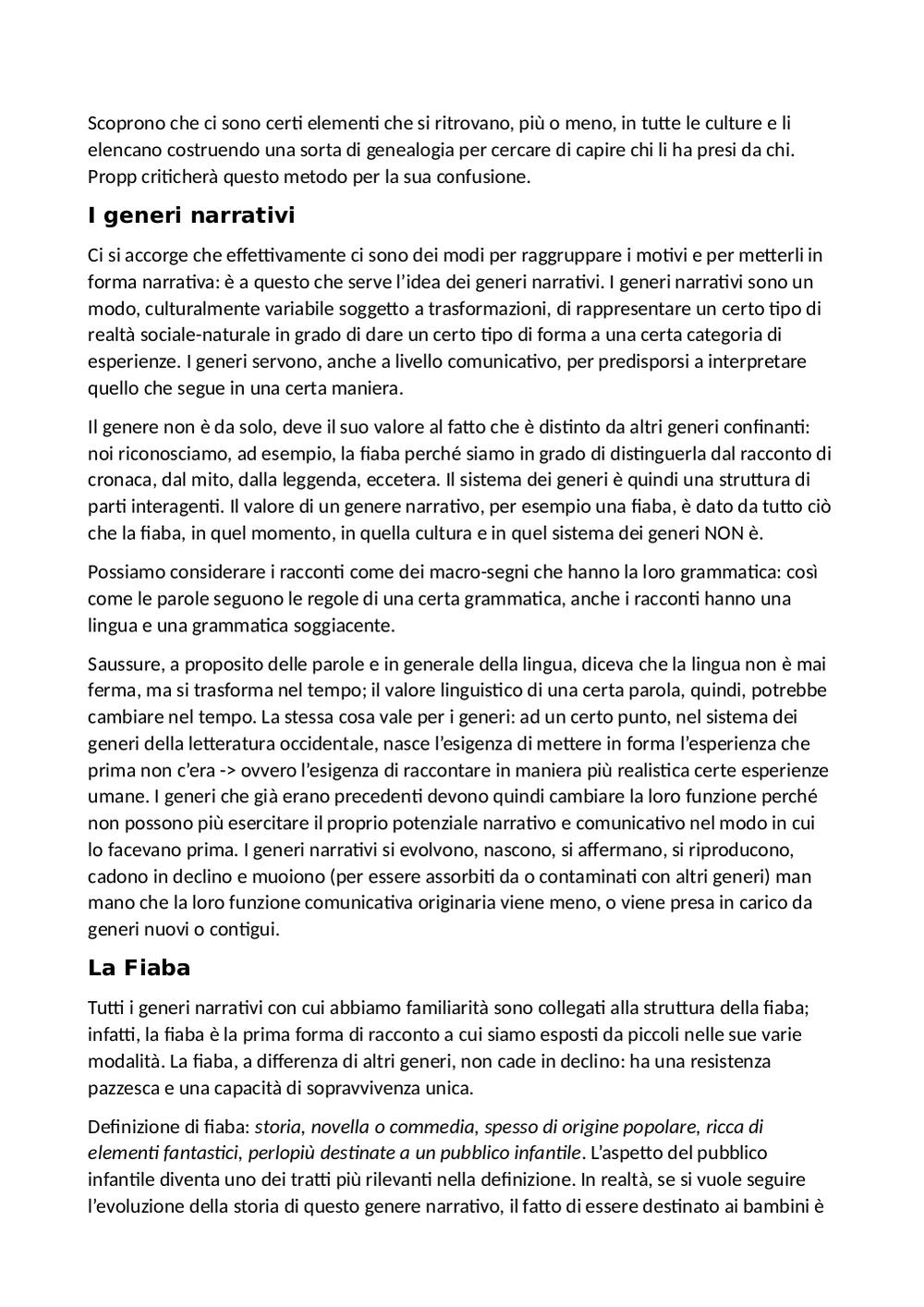 Scoprono che ci sono certi elementi che si ritrovano, più o meno, in tutte le culture e li elencano costruendo una sorta di genealogia per cercare di capire chi li ha presi da chi. Propp criticherà questo metodo per la sua confusione.

I generi narrativi

Ci si accorge che effettivamente ci sono dei modi per raggruppare i motivi e per metterli in forma narrativa: è a questo che serve l'idea dei generi narrativi. I generi narrativi sono un modo, culturalmente variabile soggetto a trasformazioni, di rappresentare un certo tipo di realtà sociale-naturale in grado di dare un certo tipo di forma a una certa categoria di esperienze. I generi servono, anche a livello comunicativo, per predisporsi a interpretare quello che segue in una certa maniera.

Il genere non è da solo, deve il suo valore al fatto che è distinto da altri generi confinanti: noi riconosciamo, ad esempio, la fiaba perché siamo in grado di distinguerla dal racconto di cronaca, dal mito, dalla leggenda, eccetera. Il sistema dei generi è quindi una struttura di parti interagenti. Il valore di un genere narrativo, per esempio una fiaba, è dato da tutto ciò che la fiaba, in quel momento, in quella cultura e in quel sistema dei generi NON è.

Possiamo considerare i racconti come dei macro-segni che hanno la loro grammatica: così come le parole seguono le regole di una certa grammatica, anche i racconti hanno una lingua e una grammatica soggiacente.

Saussure, a proposito delle parole e in generale della lingua, diceva che la lingua non è mai ferma, ma si trasforma nel tempo; il valore linguistico di una certa parola, quindi, potrebbe cambiare nel tempo. La stessa cosa vale per i generi: ad un certo punto, nel sistema dei generi della letteratura occidentale, nasce l'esigenza di mettere in forma l'esperienza che prima non c'era -> ovvero l'esigenza di raccontare in maniera più realistica certe esperienze umane. I generi che già erano precedenti devono quindi cambiare la loro funzione perché non possono più esercitare il proprio potenziale narrativo e comunicativo nel modo in cui lo facevano prima. I generi narrativi si evolvono, nascono, si affermano, si riproducono, cadono in declino e muoiono (per essere assorbiti da o contaminati con altri generi) man mano che la loro funzione comunicativa originaria viene meno, o viene presa in carico da generi nuovi o contigui.

La Fiaba

Tutti i generi narrativi con cui abbiamo familiarità sono collegati alla struttura della fiaba; infatti, la fiaba è la prima forma di racconto a cui siamo esposti da piccoli nelle sue varie modalità. La fiaba, a differenza di altri generi, non cade in declino: ha una resistenza pazzesca e una capacità di sopravvivenza unica.

Definizione di fiaba: storia, novella o commedia, spesso di origine popolare, ricca di elementi fantastici, perlopiù destinate a un pubblico infantile. L'aspetto del pubblico infantile diventa uno dei tratti più rilevanti nella definizione. In realtà, se si vuole seguire l'evoluzione della storia di questo genere narrativo, il fatto di essere destinato ai bambini è